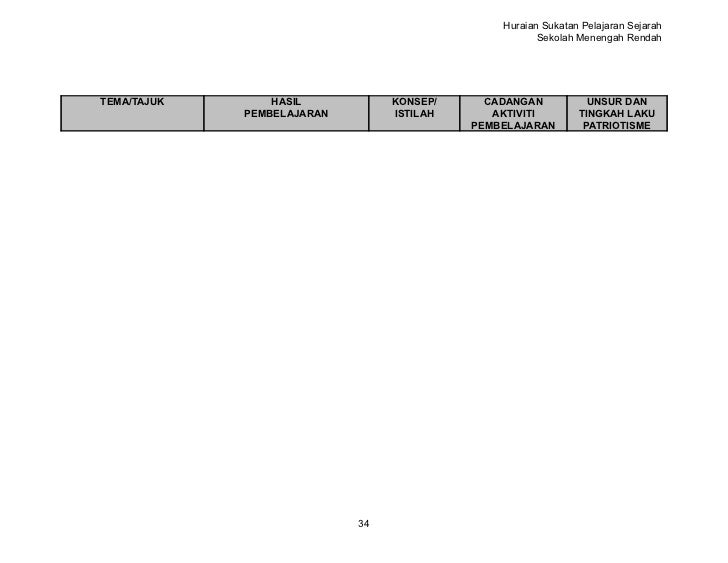 Huraian Sukatan Pelajaran Sejarah
Sekolah Menengah Rendah

| TEMA/TAJUK | HASIL PEMBELAJARAN | KONSEP/ ISTILAH | CADANGAN AKTIVITI PEMBELAJARAN | UNSUR DAN TINGKAH LAKU PATRIOTISME |
|---|---|---|---|---|

34